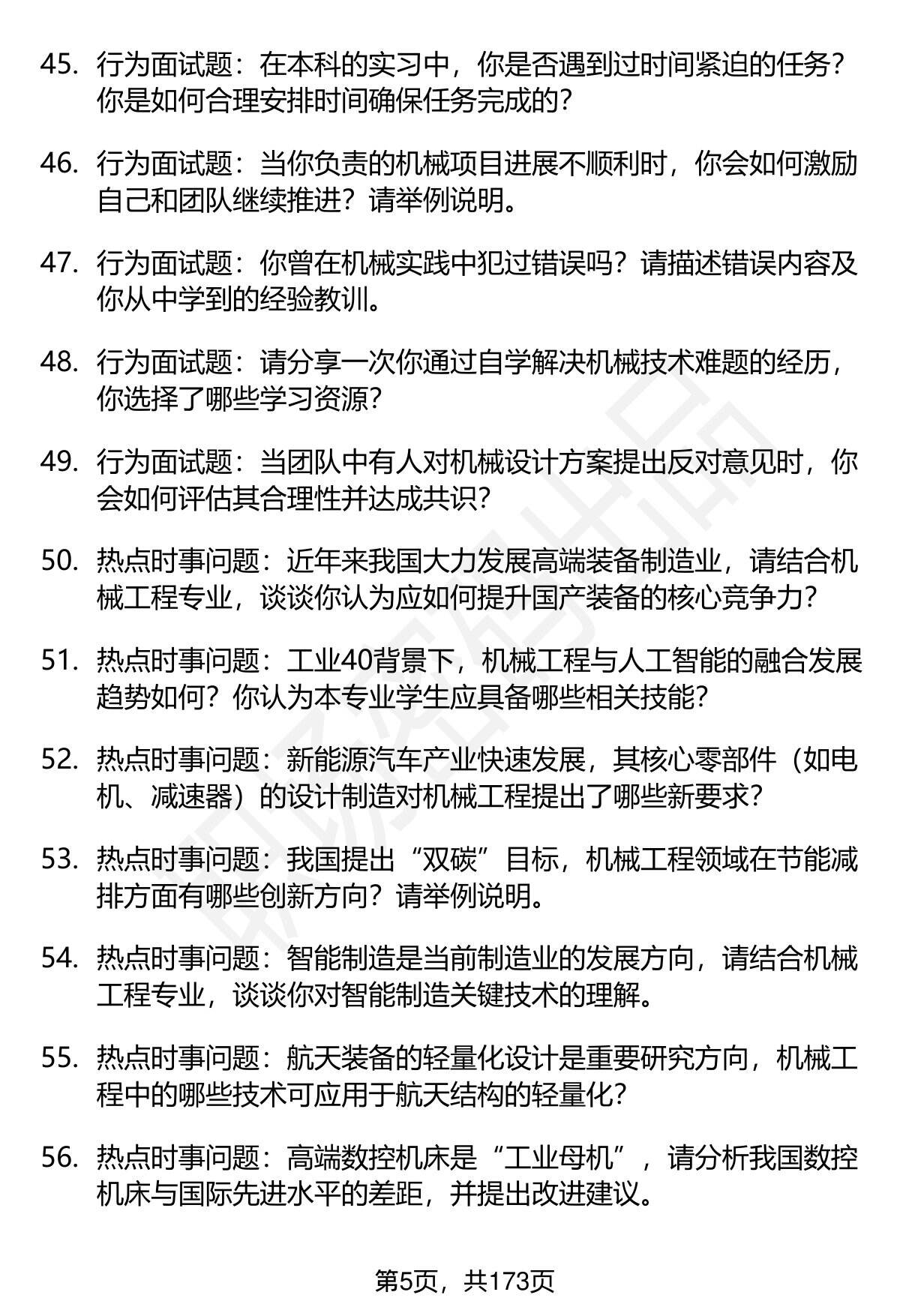 45. 行为面试题：在本科的实习中，你是否遇到过时间紧迫的任务？你是如何合理安排时间确保任务完成的？

46. 行为面试题：当你负责的机械项目进展不顺利时，你会如何激励自己和团队继续推进？请举例说明。

47. 行为面试题：你曾在机械实践中犯过错误吗？请描述错误内容及你从中学到的经验教训。

48. 行为面试题：请分享一次你通过自学解决机械技术难题的经历，你选择了哪些学习资源？

49. 行为面试题：当团队中有人对机械设计方案提出反对意见时，你会如何评估其合理性并达成共识？

50. 热点时事问题：近年来我国大力发展高端装备制造业，请结合机械工程专业，谈谈你认为应如何提升国产装备的核心竞争力？

51. 热点时事问题：工业40背景下，机械工程与人工智能的融合发展趋势如何？你认为本专业学生应具备哪些相关技能？

52. 热点时事问题：新能源汽车产业快速发展，其核心零部件（如电机、减速器）的设计制造对机械工程提出了哪些新要求？

53. 热点时事问题：我国提出“双碳”目标，机械工程领域在节能减排方面有哪些创新方向？请举例说明。

54. 热点时事问题：智能制造是当前制造业的发展方向，请结合机械工程专业，谈谈你对智能制造关键技术的理解。

55. 热点时事问题：航天装备的轻量化设计是重要研究方向，机械工程中的哪些技术可应用于航天结构的轻量化？

56. 热点时事问题：高端数控机床是“工业母机”，请分析我国数控机床与国际先进水平的差距，并提出改进建议。

第5页，共173页